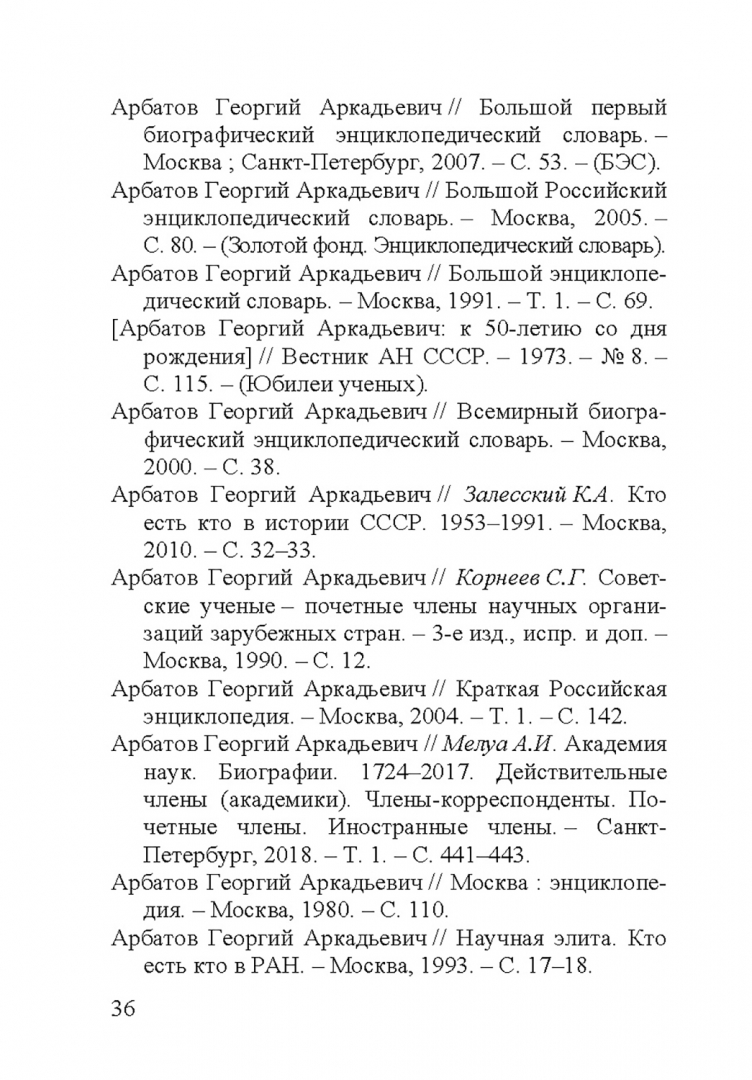 Арбатов Георгий Аркадьевич // Большой первый биографический энциклопедический словарь. – Москва ; Санкт-Петербург, 2007. – С. 53. – (БЭС).

Арбатов Георгий Аркадьевич // Большой Российский энциклопедический словарь. – Москва, 2005. – С. 80. – (Золотой фонд. Энциклопедический словарь).

Арбатов Георгий Аркадьевич // Большой энциклопедический словарь. – Москва, 1991. – Т. 1. – С. 69.

[Арбатов Георгий Аркадьевич: к 50-летию со дня рождения] // Вестник АН СССР. – 1973. – № 8. – С. 115. – (Юбилеи ученых).

Арбатов Георгий Аркадьевич // Всемирный биографический энциклопедический словарь. – Москва, 2000. – С. 38.

Арбатов Георгий Аркадьевич // Залесский К.А. Кто есть кто в истории СССР. 1953–1991. – Москва, 2010. – С. 32–33.

Арбатов Георгий Аркадьевич // Корнеев С.Г. Советские ученые – почетные члены научных организаций зарубежных стран. – 3-е изд., испр. и доп. – Москва, 1990. – С. 12.

Арбатов Георгий Аркадьевич // Краткая Российская энциклопедия. – Москва, 2004. – Т. 1. – С. 142.

Арбатов Георгий Аркадьевич // Мелуа А.И. Академия наук. Биографии. 1724–2017. Действительные члены (академики). Члены-корреспонденты. Почетные члены. Иностранные члены. – Санкт-Петербург, 2018. – Т. 1. – С. 441–443.

Арбатов Георгий Аркадьевич // Москва : энциклопедия. – Москва, 1980. – С. 110.

Арбатов Георгий Аркадьевич // Научная элита. Кто есть кто в РАН. – Москва, 1993. – С. 17–18.

36